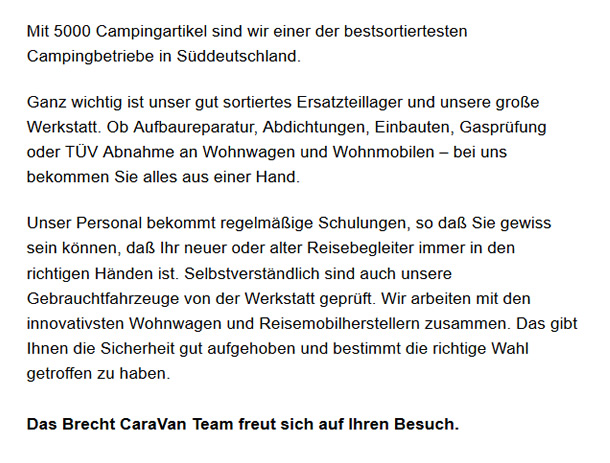 Mit 5000 Campingartikel sind wir einer der bestsortiertesten Campingbetriebe in Süddeutschland.

Ganz wichtig ist unser gut sortiertes Ersatzteillager und unsere große Werkstatt. Ob Aufbaureparatur, Abdichtungen, Einbauten, Gasprüfung oder TÜV Abnahme an Wohnwagen und Wohnmobilen – bei uns bekommen Sie alles aus einer Hand.

Unser Personal bekommt regelmäßige Schulungen, so daß Sie gewiss sein können, daß Ihr neuer oder alter Reisebegleiter immer in den richtigen Händen ist. Selbstverständlich sind auch unsere Gebrauchtfahrzeuge von der Werkstatt geprüft. Wir arbeiten mit den innovativsten Wohnwagen und Reisemobilherstellern zusammen. Das gibt Ihnen die Sicherheit gut aufgehoben und bestimmt die richtige Wahl getroffen zu haben.

Das Brecht CaraVan Team freut sich auf Ihren Besuch.